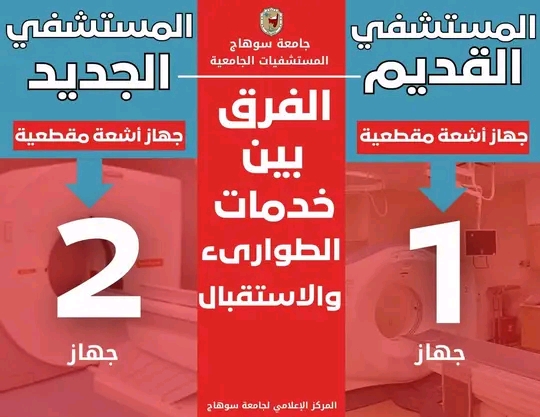 المستشفي القديم

جهاز أشعة مقطعية

1

جهاز

جامعة سوهاج
المستشفيات الجامعية

الفرق
بين
خدمات
الطوارىء
والاستقبال

المركز الإعلامي لجامعة سوهاج

المستشفي الجديد

جهاز أشعة مقطعية

2

جهاز